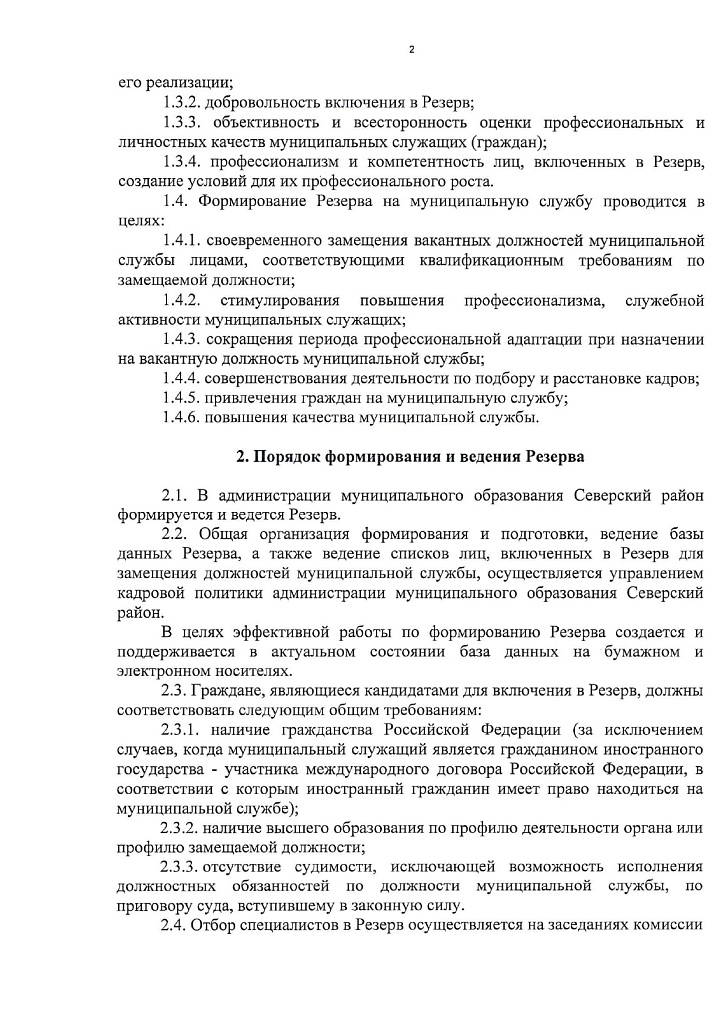 2

его реализации;

1.3.2. добровольность включения в Резерв;

1.3.3. объективность и всесторонность оценки профессиональных и личностных качеств муниципальных служащих (граждан);

1.3.4. профессионализм и компетентность лиц, включенных в Резерв, создание условий для их профессионального роста.

1.4. Формирование Резерва на муниципальную службу проводится в целях:

1.4.1. своевременного замещения вакантных должностей муниципальной службы лицами, соответствующими квалификационным требованиям по замещаемой должности;

1.4.2. стимулирования повышения профессионализма, служебной активности муниципальных служащих;

1.4.3. сокращения периода профессиональной адаптации при назначении на вакантную должность муниципальной службы;

1.4.4. совершенствования деятельности по подбору и расстановке кадров;

1.4.5. привлечения граждан на муниципальную службу;

1.4.6. повышения качества муниципальной службы.

2. Порядок формирования и ведения Резерва

2.1. В администрации муниципального образования Северский район формируется и ведется Резерв.

2.2. Общая организация формирования и подготовки, ведение базы данных Резерва, а также ведение списков лиц, включенных в Резерв для замещения должностей муниципальной службы, осуществляется управлением кадровой политики администрации муниципального образования Северский район.

В целях эффективной работы по формированию Резерва создается и поддерживается в актуальном состоянии база данных на бумажном и электронном носителях.

2.3. Граждане, являющиеся кандидатами для включения в Резерв, должны соответствовать следующим общим требованиям:

2.3.1. наличие гражданства Российской Федерации (за исключением случаев, когда муниципальный служащий является гражданином иностранного государства - участника международного договора Российской Федерации, в соответствии с которым иностранный гражданин имеет право находиться на муниципальной службе);

2.3.2. наличие высшего образования по профилю деятельности органа или профилю замещаемой должности;

2.3.3. отсутствие судимости, исключающей возможность исполнения должностных обязанностей по должности муниципальной службы, по приговору суда, вступившему в законную силу.

2.4. Отбор специалистов в Резерв осуществляется на заседаниях комиссии